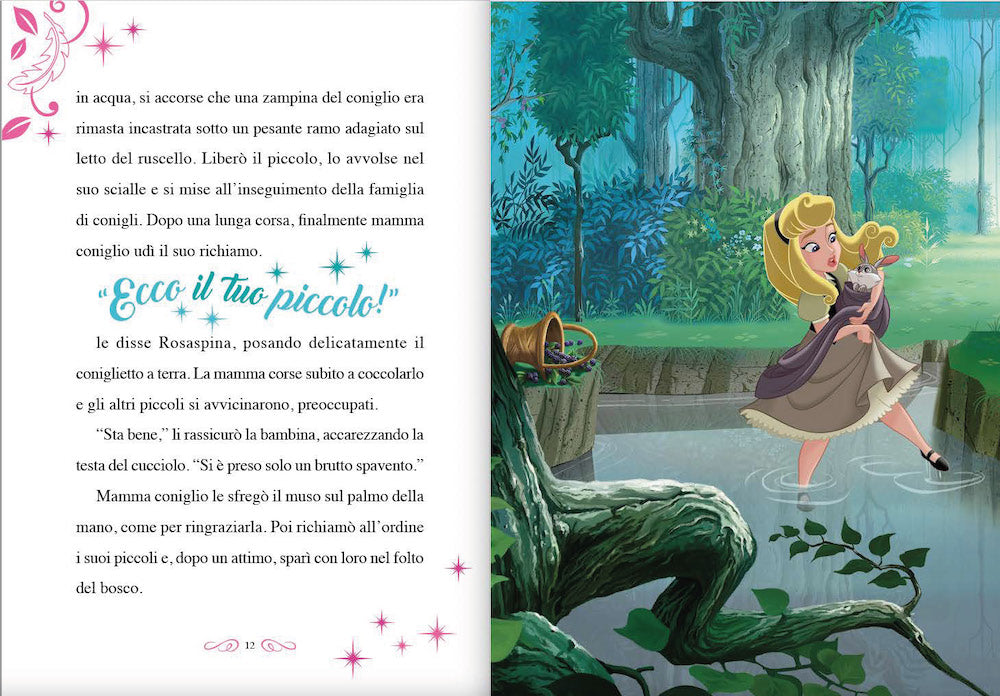 in acqua, si accorse che una zampina del coniglio era rimasta incastrata sotto un pesante ramo adagiato sul letto del ruscello. Liberò il piccolo, lo avvolse nel suo scialle e si mise all'inseguimento della famiglia di conigli. Dopo una lunga corsa, finalmente mamma coniglio udì il suo richiamo.

"Ecco il tuo piccolo!"

le disse Rosaspina, posando delicatamente il coniglietto a terra. La mamma corse subito a coccolarlo e gli altri piccoli si avvicinarono, preoccupati.

"Sta bene," li rassicurò la bambina, accarezzando la testa del cucciolo. "Si è preso solo un brutto spavento."

Mamma coniglio le sfregò il muso sul palmo della mano, come per ringraziarla. Poi richiamò all'ordine i suoi piccoli e, dopo un attimo, sparì con loro nel folto del bosco.

12